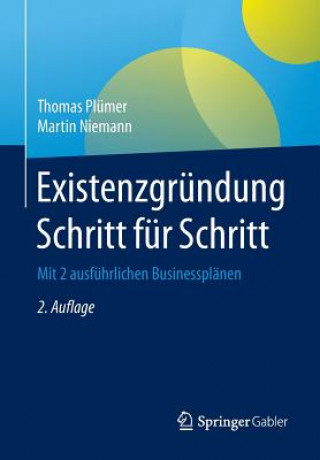 Thomas Plümer
Martin Niemann

Existenzgründung Schritt für Schritt

Mit 2 ausführlichen Businessplänen

2. Auflage

Springer Gabler